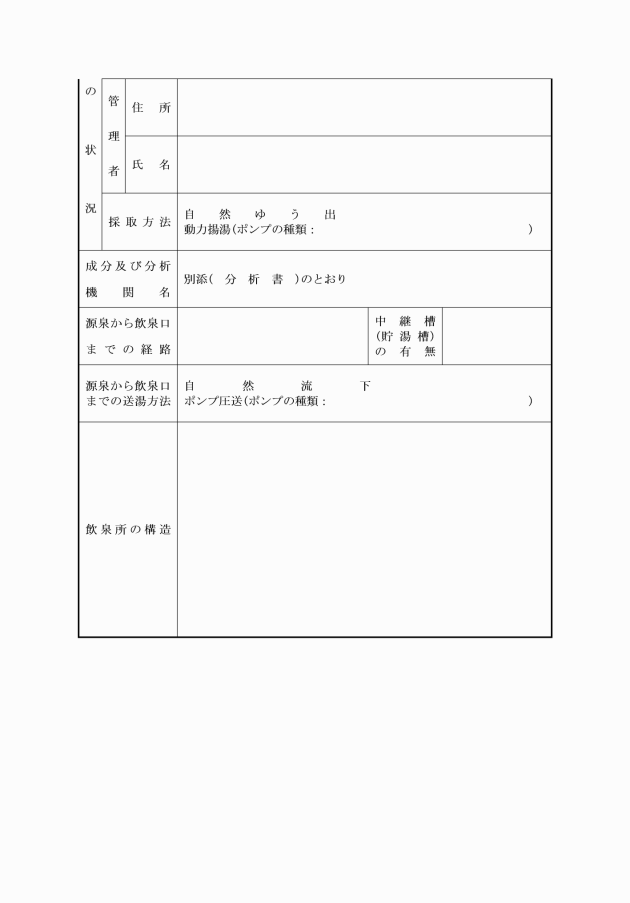 の状況

管理者 住所

氏名

採取方法 自然ゆう出
動力揚湯(ポンプの種類：　　　　　　　　)

成分及び分析機関名 別添(分析書)のとおり

源泉から飲泉口までの経路

中継槽(貯湯槽)の有無

源泉から飲泉口までの送湯方法 自然流下
ポンプ圧送(ポンプの種類：　　　　　　　　)

飲泉所の構造